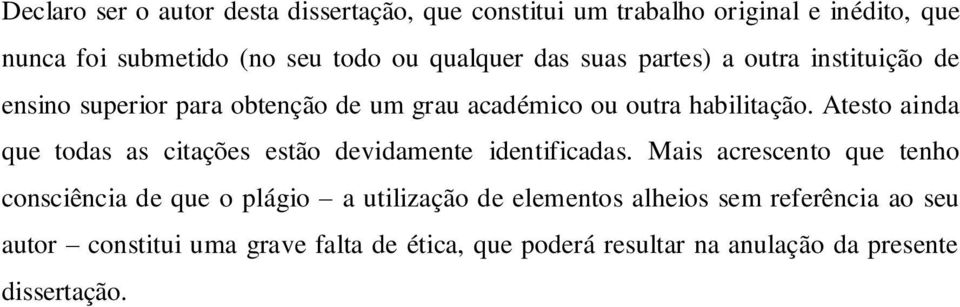 Declaro ser o autor desta dissertação, que constitui um trabalho original e inédito, que nunca foi submetido (no seu todo ou qualquer das suas partes) a outra instituição de ensino superior para obtenção de um grau académico ou outra habilitação. Atesto ainda que todas as citações estão devidamente identificadas. Mais acrescento que tenho consciência de que o plágio – a utilização de elementos alheios sem referência ao seu autor – constitui uma grave falta de ética, que poderá resultar na anulação da presente dissertação.